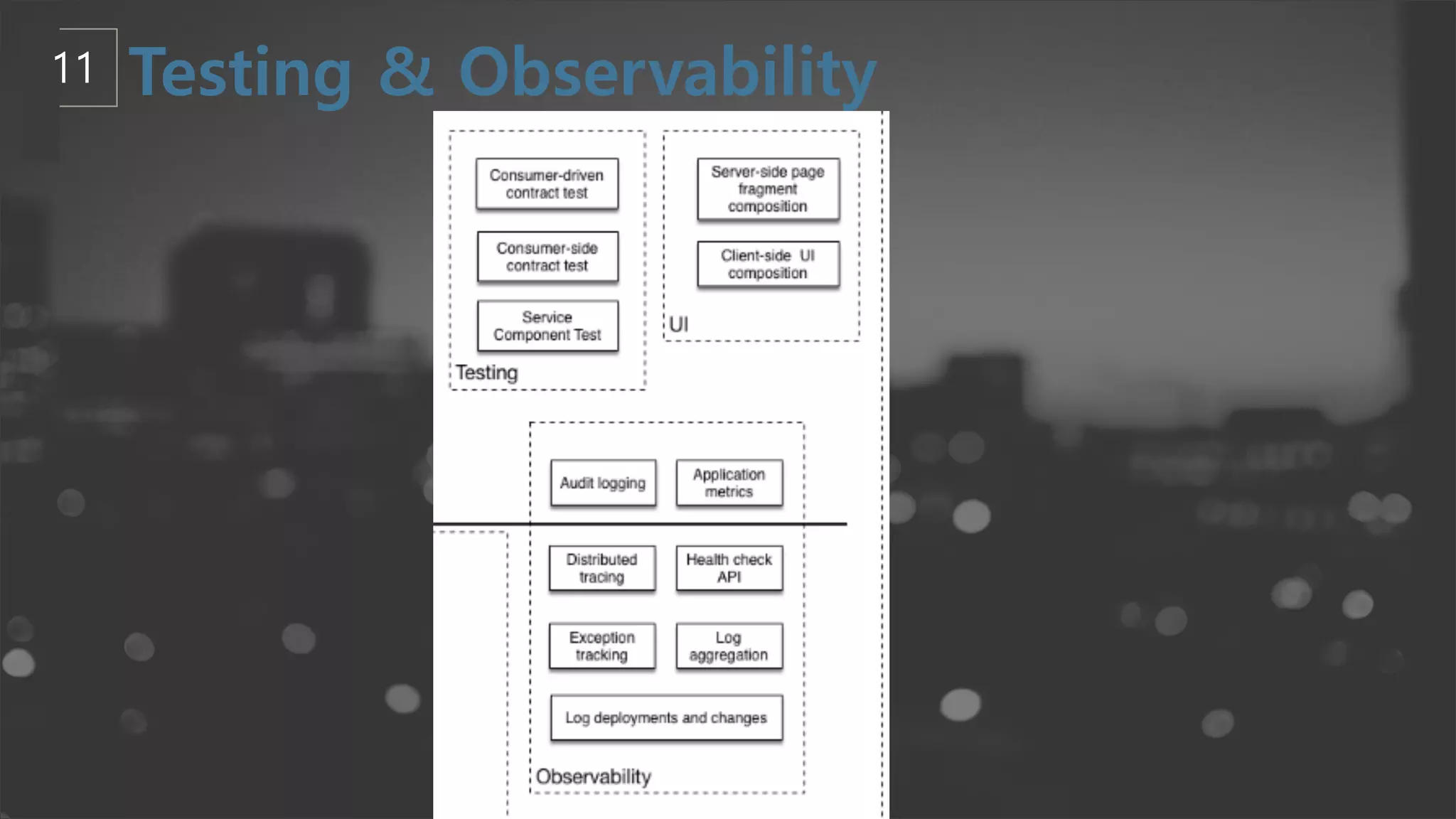 11 Testing & Observability

Consumer-driven contract test

Consumer-side contract test

Service Component Test

Testing

Server-side page fragment composition

Client-side UI composition

UI

Audit logging

Application metrics

Distributed tracing

Health check API

Exception tracking

Log aggregation

Log deployments and changes

Observability